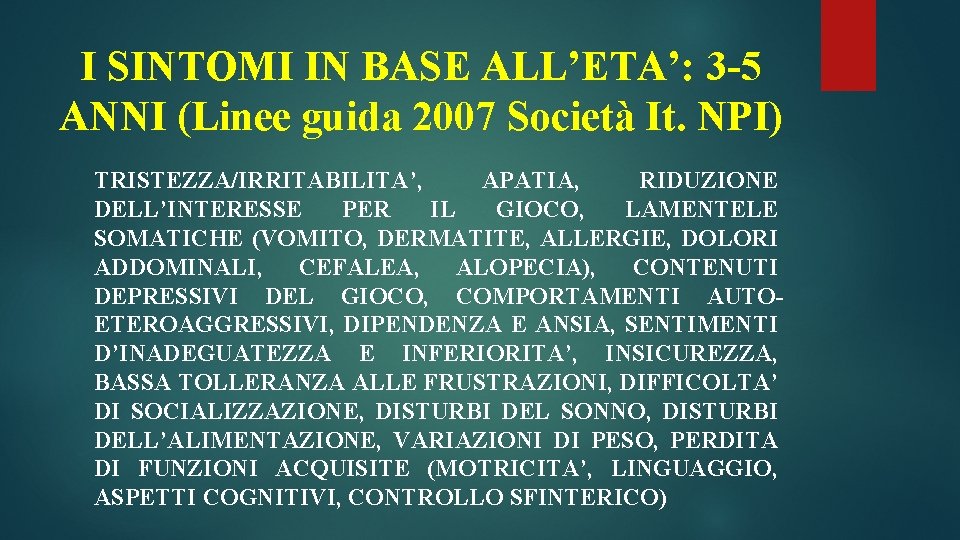 I SINTOMI IN BASE ALL’ETA’: 3-5 ANNI (Linee guida 2007 Società It. NPI)

TRISTEZZA/IRRITABILITA’, APATIA, RIDUZIONE DELL’INTERESSE PER IL GIOCO, LAMENTELE SOMATICHE (VOMITO, DERMATITE, ALLERGIE, DOLORI ADDOMINALI, CEFALEA, ALOPECIA), CONTENUTI DEPRESSIVI DEL GIOCO, COMPORTAMENTI AUTO-ETEROAGGRESSIVI, DIPENDENZA E ANSIA, SENTIMENTI D’INADEGUATEZZA E INFERIORITA’, INSICUREZZA, BASSA TOLLERANZA ALLE FRUSTRAZIONI, DIFFICOLTA’ DI SOCIALIZZAZIONE, DISTURBI DEL SONNO, DISTURBI DELL’ALIMENTAZIONE, VARIAZIONI DI PESO, PERDITA DI FUNZIONI ACQUISITE (MOTRICITA’, LINGUAGGIO, ASPETTI COGNITIVI, CONTROLLO SFINTERICO)